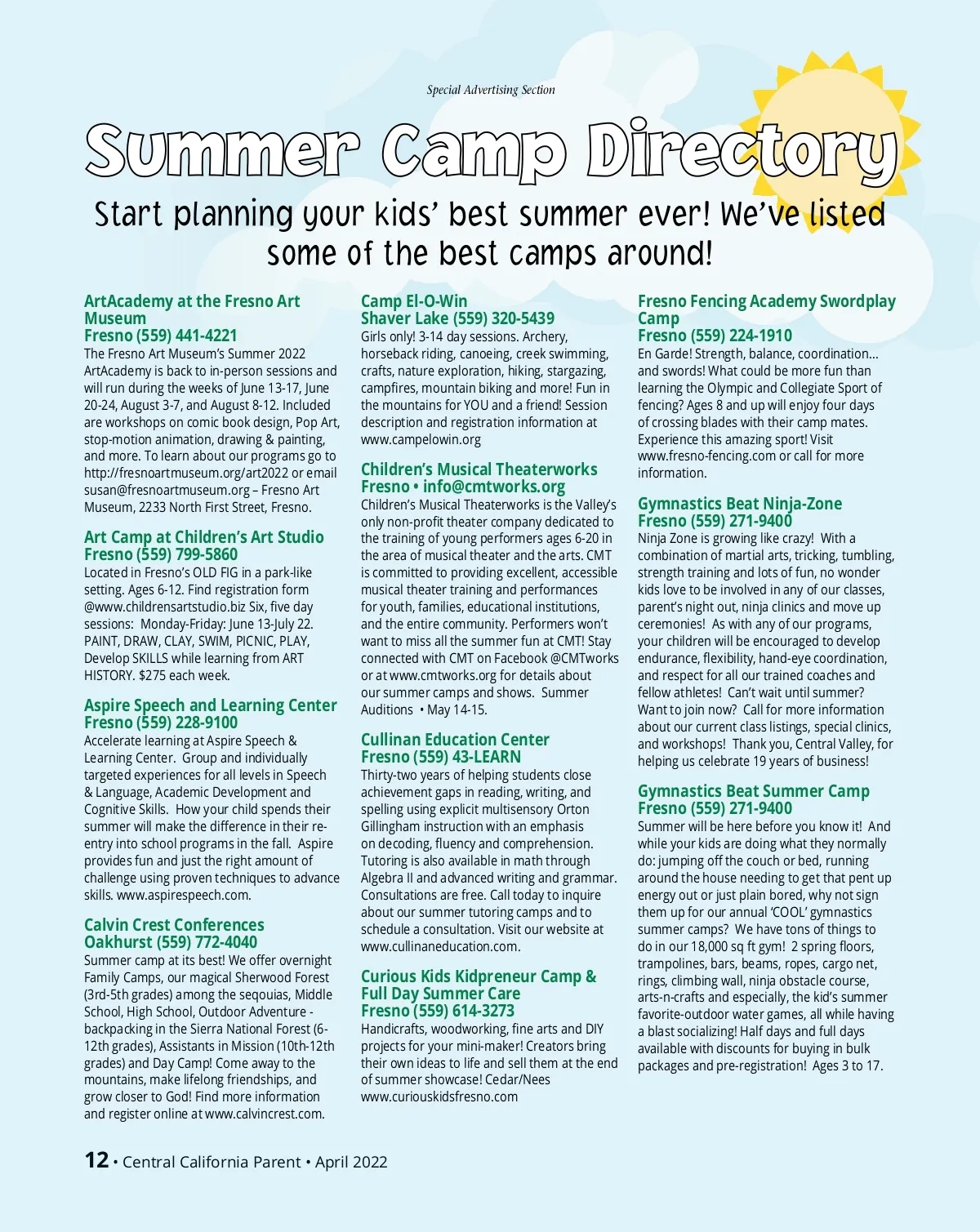 Special Advertising Section

Summer Camp Directory

Start planning your kids' best summer ever! We've listed some of the best camps around!

ArtAcademy at the Fresno Art Museum
Fresno (559) 441-4221
The Fresno Art Museum's Summer 2022 ArtAcademy is back to in-person sessions and will run during the weeks of June 13-17, June 20-24, August 3-7, and August 8-12. Included are workshops on comic book design, Pop Art, stop-motion animation, drawing & painting, and more. To learn about our programs go to http://fresnoartmuseum.org/art2022 or email susan@fresnoartmuseum.org – Fresno Art Museum, 2233 North First Street, Fresno.

Art Camp at Children's Art Studio
Fresno (559) 799-5860
Located in Fresno's OLD FIG in a park-like setting. Ages 6-12. Find registration form @www.childrensartstudio.biz Six, five day sessions: Monday-Friday: June 13-July 22. PAINT, DRAW, CLAY, SWIM, PICNIC, PLAY, Develop SKILLS while learning from ART HISTORY. $275 each week.

Aspire Speech and Learning Center
Fresno (559) 228-9100
Accelerate learning at Aspire Speech & Learning Center. Group and individually targeted experiences for all levels in Speech & Language, Academic Development and Cognitive Skills. How your child spends their summer will make the difference in their re-entry into school programs in the fall. Aspire provides fun and just the right amount of challenge using proven techniques to advance skills. www.aspirespeech.com.

Calvin Crest Conferences
Oakhurst (559) 772-4040
Summer camp at its best! We offer overnight Family Camps, our magical Sherwood Forest (3rd-5th grades) among the seqouias, Middle School, High School, Outdoor Adventure - backpacking in the Sierra National Forest (6-12th grades), Assistants in Mission (10th-12th grades) and Day Camp! Come away to the mountains, make lifelong friendships, and grow closer to God! Find more information and register online at www.calvincrest.com.

Camp El-O-Win
Shaver Lake (559) 320-5439
Girls only! 3-14 day sessions. Archery, horseback riding, canoeing, creek swimming, crafts, nature exploration, hiking, stargazing, campfires, mountain biking and more! Fun in the mountains for YOU and a friend! Session description and registration information at www.campelowin.org

Children's Musical Theaterworks
Fresno • info@cmtworks.org
Children's Musical Theaterworks is the Valley's only non-profit theater company dedicated to the training of young performers ages 6-20 in the area of musical theater and the arts. CMT is committed to providing excellent, accessible musical theater training and performances for youth, families, educational institutions, and the entire community. Performers won't want to miss all the summer fun at CMT! Stay connected with CMT on Facebook @CMTworks or at www.cmtworks.org for details about our summer camps and shows. Summer Auditions • May 14-15.

Cullinan Education Center
Fresno (559) 43-LEARN
Thirty-two years of helping students close achievement gaps in reading, writing, and spelling using explicit multisensory Orton Gillingham instruction with an emphasis on decoding, fluency and comprehension. Tutoring is also available in math through Algebra II and advanced writing and grammar. Consultations are free. Call today to inquire about our summer tutoring camps and to schedule a consultation. Visit our website at www.cullinaneducation.com.

Curious Kids Kidpreneur Camp & Full Day Summer Care
Fresno (559) 614-3273
Handicrafts, woodworking, fine arts and DIY projects for your mini-maker! Creators bring their own ideas to life and sell them at the end of summer showcase! Cedar/Nees www.curiouskidsfresno.com

Fresno Fencing Academy Swordplay Camp
Fresno (559) 224-1910
En Garde! Strength, balance, coordination... and swords! What could be more fun than learning the Olympic and Collegiate Sport of fencing? Ages 8 and up will enjoy four days of crossing blades with their camp mates. Experience this amazing sport! Visit www.fresno-fencing.com or call for more information.

Gymnastics Beat Ninja-Zone
Fresno (559) 271-9400
Ninja Zone is growing like crazy! With a combination of martial arts, tricking, tumbling, strength training and lots of fun, no wonder kids love to be involved in any of our classes, parent's night out, ninja clinics and move up ceremonies! As with any of our programs, your children will be encouraged to develop endurance, flexibility, hand-eye coordination, and respect for all our trained coaches and fellow athletes! Can't wait until summer? Want to join now? Call for more information about our current class listings, special clinics, and workshops! Thank you, Central Valley, for helping us celebrate 19 years of business!

Gymnastics Beat Summer Camp
Fresno (559) 271-9400
Summer will be here before you know it! And while your kids are doing what they normally do: jumping off the couch or bed, running around the house needing to get that pent up energy out or just plain bored, why not sign them up for our annual 'COOL' gymnastics summer camps? We have tons of things to do in our 18,000 sq ft gym! 2 spring floors, trampolines, bars, beams, ropes, cargo net, rings, climbing wall, ninja obstacle course, arts-n-crafts and especially, the kid's summer favorite-outdoor water games, all while having a blast socializing! Half days and full days available with discounts for buying in bulk packages and pre-registration! Ages 3 to 17.

12 • Central California Parent • April 2022